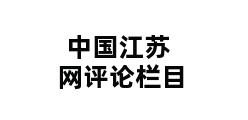 中国江苏
网评论栏目